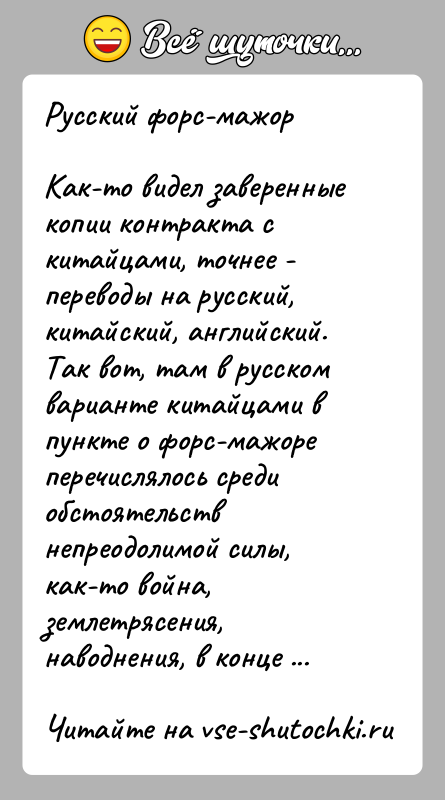 Всё шуточки...

Русский форс-мажор

Как-то видел заверенные копии контракта с китайцами, точнее - переводы на русский, китайский, английский. Так вот, там в русском варианте китайцами в пункте о форс-мажоре перечислялось среди обстоятельств непреодолимой силы, как-то война, землетрясения, наводнения, в конце ...

Читайте на vse-shutochki.ru